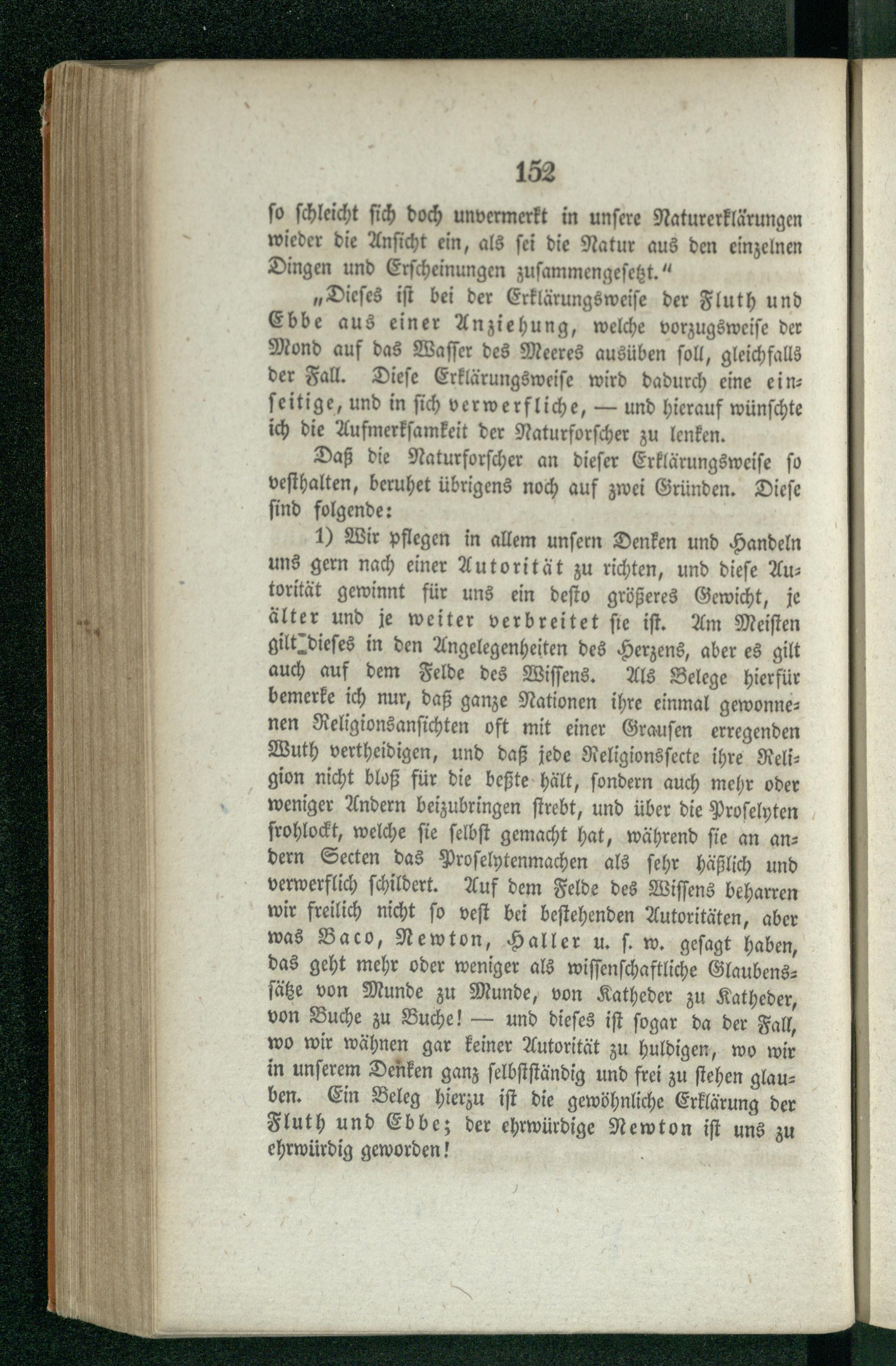 152

so schleicht sich doch unvermerkt in unsere Naturerklärungen wieder die Ansicht ein, als sei die Natur aus den einzelnen Dingen und Erscheinungen zusammengesetzt."

„Dieses ist bei der Erklärungsweise der Fluth und Ebbe aus einer Anziehung, welche vorzugsweise der Mond auf das Wasser des Meeres ausüben soll, gleichfalls der Fall. Diese Erklärungsweise wird dadurch eine einseitige, und in sich verwerfliche, — und hierauf wünschte ich die Aufmerksamkeit der Naturforscher zu lenken.

Daß die Naturforscher an dieser Erklärungsweise so vesthalten, beruhet übrigens noch auf zwei Gründen. Diese sind folgende:

1) Wir pflegen in allem unsern Denken und Handeln uns gern nach einer Autorität zu richten, und diese Autorität gewinnt für uns ein desto größeres Gewicht, je älter und je weiter verbreitet sie ist. Am Meisten gilt dieses in den Angelegenheiten des Herzens, aber es gilt auch auf dem Felde des Wissens. Als Belege hierfür bemerke ich nur, daß ganze Nationen ihre einmal gewonnenen Religionsansichten oft mit einer Grausen erregenden Wuth vertheidigen, und daß jede Religionssecte ihre Religion nicht bloß für die beßte hält, sondern auch mehr oder weniger Andern beizubringen strebt, und über die Proselyten frohlockt, welche sie selbst gemacht hat, während sie an andern Secten das Proselytenmachen als sehr häßlich und verwerflich schildert. Auf dem Felde des Wissens beharren wir freilich nicht so vest bei bestehenden Autoritäten, aber was Baco, Newton, Haller u. s. w. gesagt haben, das geht mehr oder weniger als wissenschaftliche Glaubenssätze von Munde zu Munde, von Katheder zu Katheder, von Buche zu Buche! — und dieses ist sogar da der Fall, wo wir wähnen gar keiner Autorität zu huldigen, wo wir in unserem Denken ganz selbstständig und frei zu stehen glauben. Ein Beleg hierzu ist die gewöhnliche Erklärung der Fluth und Ebbe; der ehrwürdige Newton ist uns zu ehrwürdig geworden!